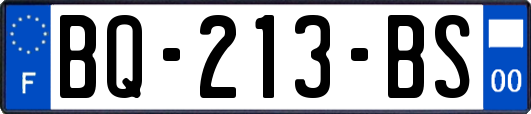 F
BQ-213-BS
00